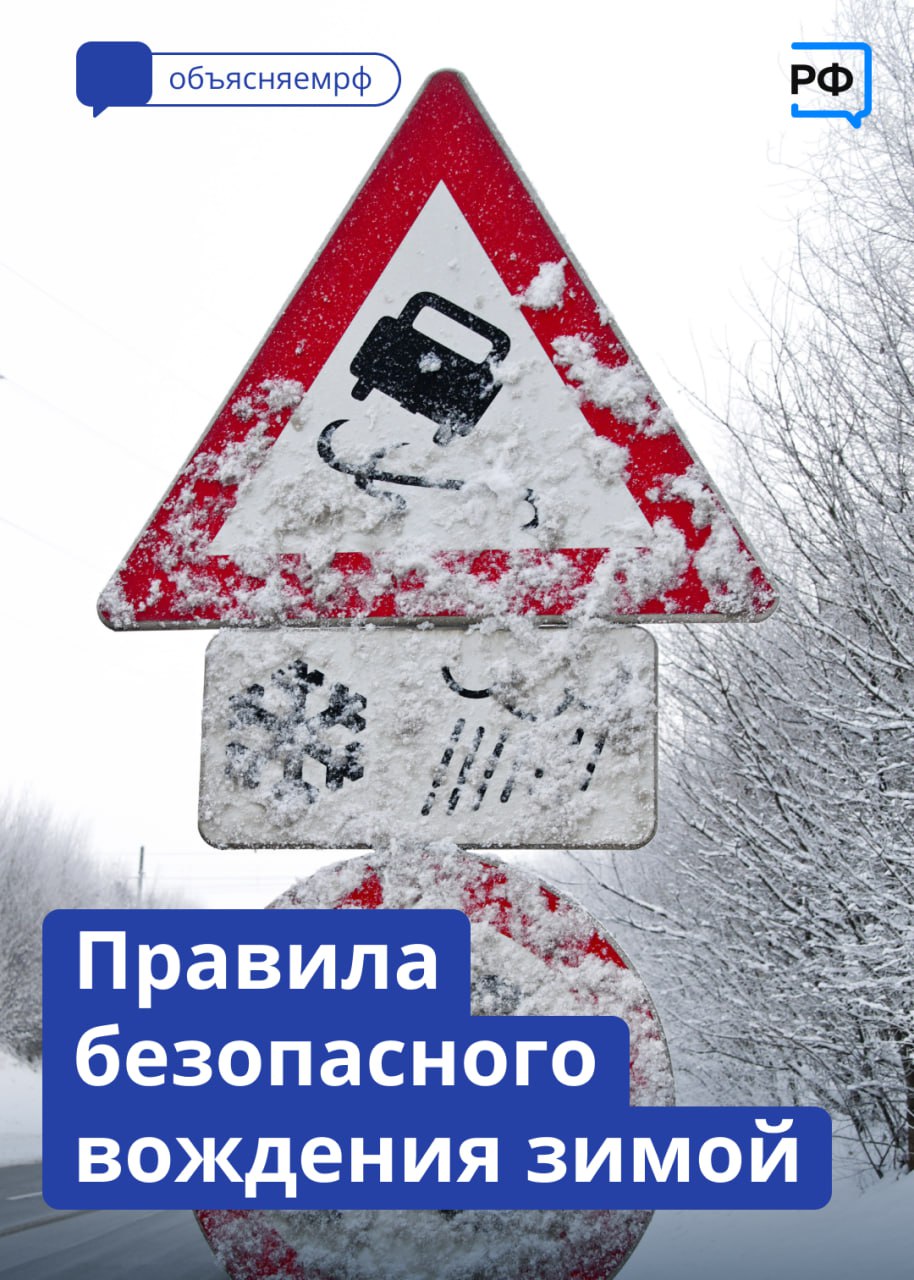 объясняемрф

РФ

Правила безопасного вождения зимой